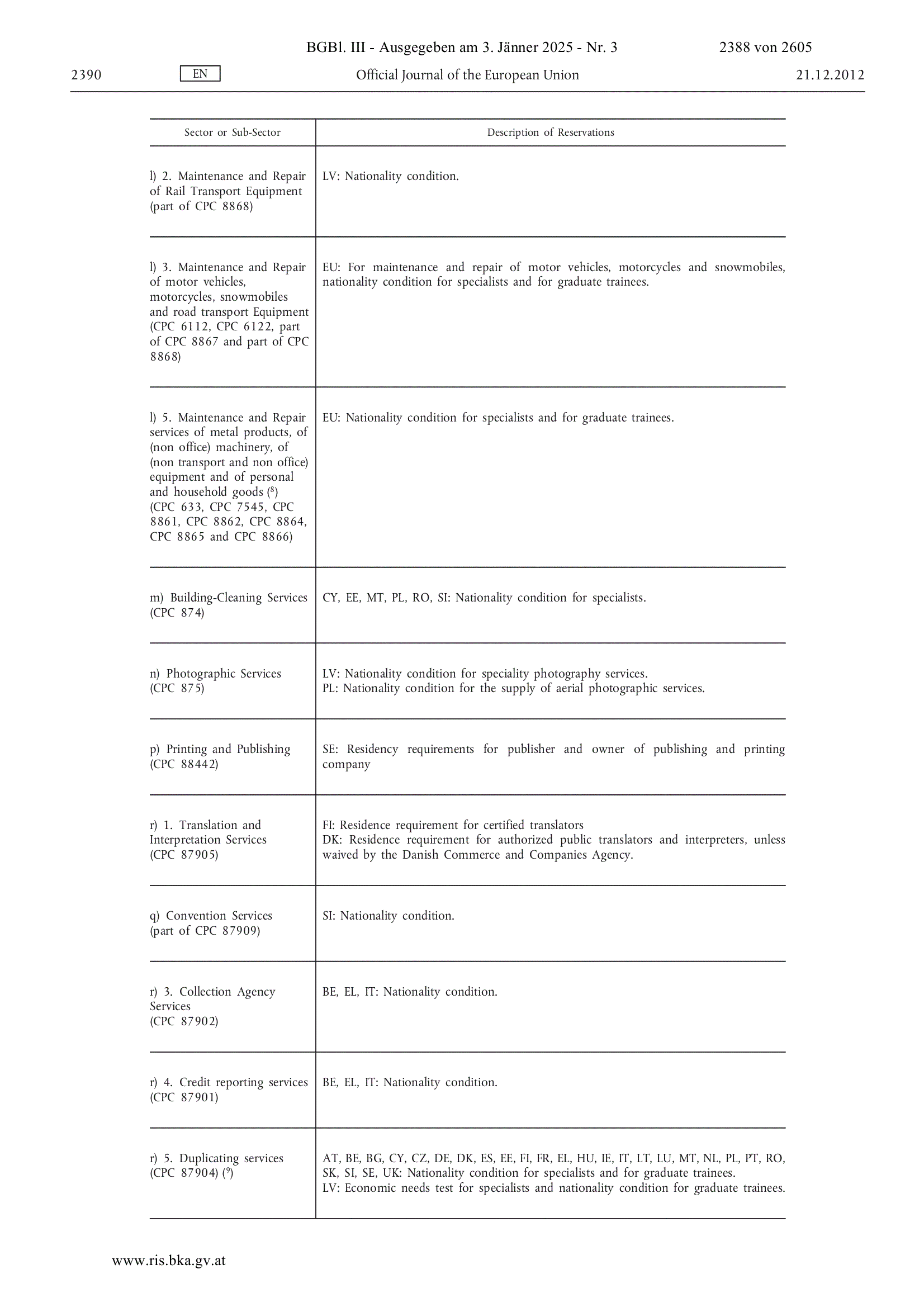 BGBl. III - Ausgegeben am 3. Jänner 2025 - Nr. 3 2388 von 2605

2390 EN Official Journal of the European Union 21.12.2012

| Sector or Sub-Sector | Description of Reservations |
|---|---|
| l) 2. Maintenance and Repair of Rail Transport Equipment (part of CPC 8868) | LV: Nationality condition. |
| l) 3. Maintenance and Repair of motor vehicles, motorcycles, snowmobiles and road transport Equipment (CPC 6112, CPC 6122, part of CPC 8867 and part of CPC 8868) | EU: For maintenance and repair of motor vehicles, motorcycles and snowmobiles, nationality condition for specialists and for graduate trainees. |
| l) 5. Maintenance and Repair services of metal products, of (non office) machinery, of (non transport and non office) equipment and of personal and household goods ($^8$) (CPC 633, CPC 7545, CPC 8861, CPC 8862, CPC 8864, CPC 8865 and CPC 8866) | EU: Nationality condition for specialists and for graduate trainees. |
| m) Building-Cleaning Services (CPC 874) | CY, EE, MT, PL, RO, SI: Nationality condition for specialists. |
| n) Photographic Services (CPC 875) | LV: Nationality condition for speciality photography services. PL: Nationality condition for the supply of aerial photographic services. |
| p) Printing and Publishing (CPC 88442) | SE: Residency requirements for publisher and owner of publishing and printing company |
| r) 1. Translation and Interpretation Services (CPC 87905) | FI: Residence requirement for certified translators DK: Residence requirement for authorized public translators and interpreters, unless waived by the Danish Commerce and Companies Agency. |
| q) Convention Services (part of CPC 87909) | SI: Nationality condition. |
| r) 3. Collection Agency Services (CPC 87902) | BE, EL, IT: Nationality condition. |
| r) 4. Credit reporting services (CPC 87901) | BE, EL, IT: Nationality condition. |
| r) 5. Duplicating services (CPC 87904) ($^9$) | AT, BE, BG, CY, CZ, DE, DK, ES, EE, FI, FR, EL, HU, IE, IT, LT, LU, MT, NL, PL, PT, RO, SK, SI, SE, UK: Nationality condition for specialists and for graduate trainees. LV: Economic needs test for specialists and nationality condition for graduate trainees. |

www.ris.bka.gv.at